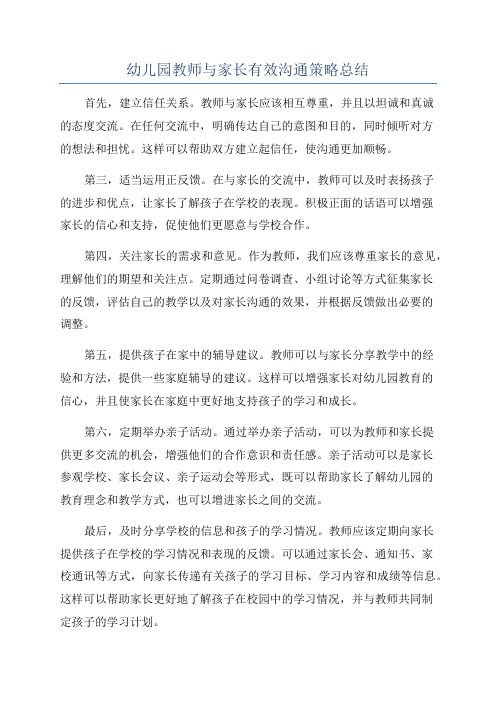 幼儿园教师与家长有效沟通策略总结

首先，建立信任关系。教师与家长应该相互尊重，并且以坦诚和真诚的态度交流。在任何交流中，明确传达自己的意图和目的，同时倾听对方的想法和担忧。这样可以帮助双方建立起信任，使沟通更加顺畅。

第三，适当运用正反馈。在与家长的交流中，教师可以及时表扬孩子的进步和优点，让家长了解孩子在学校的表现。积极正面的话语可以增强家长的信心和支持，促使他们更愿意与学校合作。

第四，关注家长的需求和意见。作为教师，我们应该尊重家长的意见，理解他们的期望和关注点。定期通过问卷调查、小组讨论等方式征集家长的反馈，评估自己的教学以及对家长沟通的效果，并根据反馈做出必要的调整。

第五，提供孩子在家中的辅导建议。教师可以与家长分享教学中的经验和方法，提供一些家庭辅导的建议。这样可以增强家长对幼儿园教育的信心，并且使家长在家庭中更好地支持孩子的学习和成长。

第六，定期举办亲子活动。通过举办亲子活动，可以为教师和家长提供更多交流的机会，增强他们的合作意识和责任感。亲子活动可以是家长参观学校、家长会议、亲子运动会等形式，既可以帮助家长了解幼儿园的教育理念和教学方式，也可以增进家长之间的交流。

最后，及时分享学校的信息和孩子的学习情况。教师应该定期向家长提供孩子在学校的学习情况和表现的反馈。可以通过家长会、通知书、家校通讯等方式，向家长传递有关孩子的学习目标、学习内容和成绩等信息。这样可以帮助家长更好地了解孩子在校园中的学习情况，并与教师共同制定孩子的学习计划。